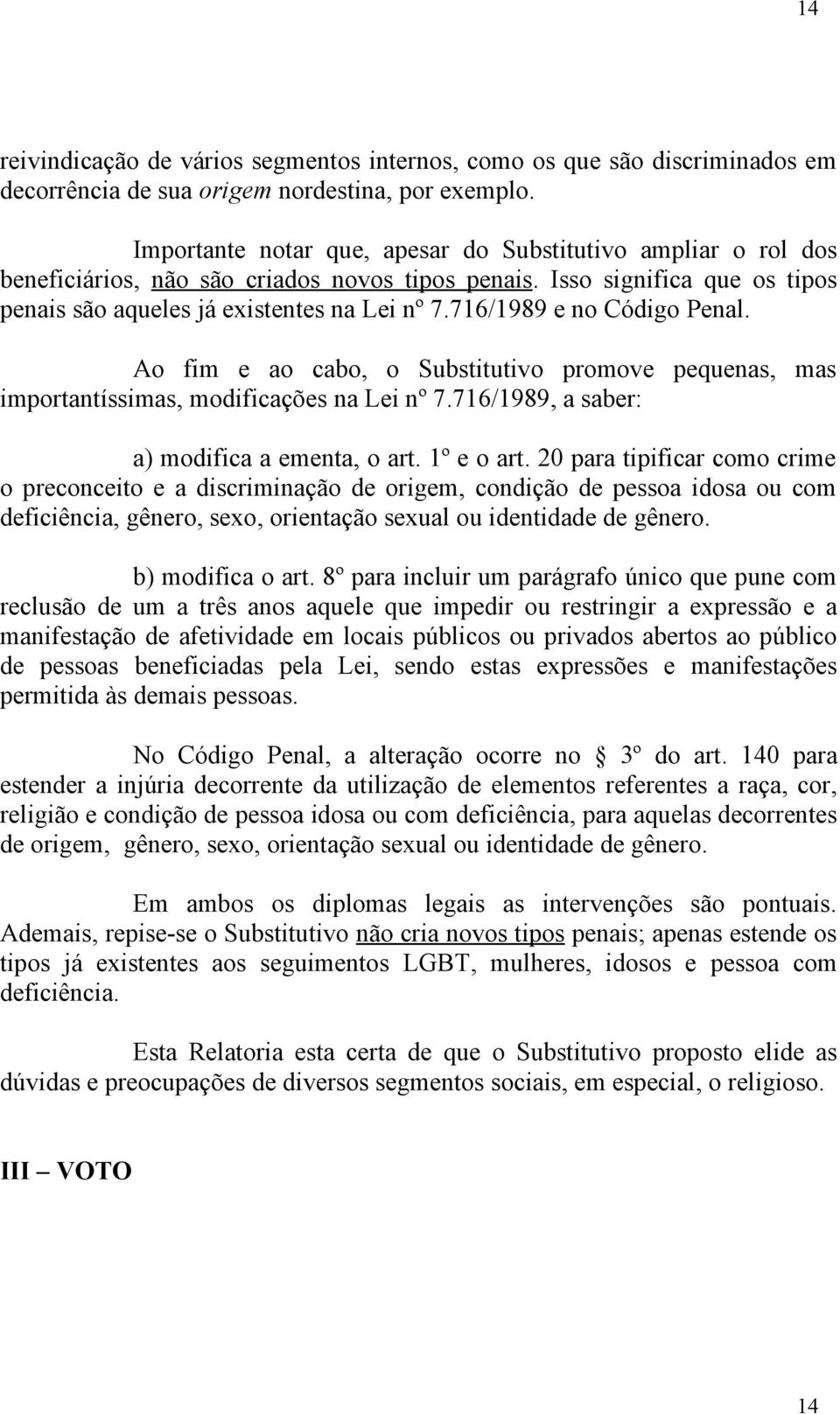 14

reivindicação de vários segmentos internos, como os que são discriminados em decorrência de sua origem nordestina, por exemplo.

Importante notar que, apesar do Substitutivo ampliar o rol dos beneficiários, não são criados novos tipos penais. Isso significa que os tipos penais são aqueles já existentes na Lei nº 7.716/1989 e no Código Penal.

Ao fim e ao cabo, o Substitutivo promove pequenas, mas importantíssimas, modificações na Lei nº 7.716/1989, a saber:

a) modifica a ementa, o art. 1º e o art. 20 para tipificar como crime o preconceito e a discriminação de origem, condição de pessoa idosa ou com deficiência, gênero, sexo, orientação sexual ou identidade de gênero.

b) modifica o art. 8º para incluir um parágrafo único que pune com reclusão de um a três anos aquele que impedir ou restringir a expressão e a manifestação de afetividade em locais públicos ou privados abertos ao público de pessoas beneficiadas pela Lei, sendo estas expressões e manifestações permitida às demais pessoas.

No Código Penal, a alteração ocorre no § 3º do art. 140 para estender a injúria decorrente da utilização de elementos referentes a raça, cor, religião e condição de pessoa idosa ou com deficiência, para aquelas decorrentes de origem, gênero, sexo, orientação sexual ou identidade de gênero.

Em ambos os diplomas legais as intervenções são pontuais. Ademais, repise-se o Substitutivo não cria novos tipos penais; apenas estende os tipos já existentes aos seguimentos LGBT, mulheres, idosos e pessoa com deficiência.

Esta Relatoria esta certa de que o Substitutivo proposto elide as dúvidas e preocupações de diversos segmentos sociais, em especial, o religioso.

III – VOTO

14